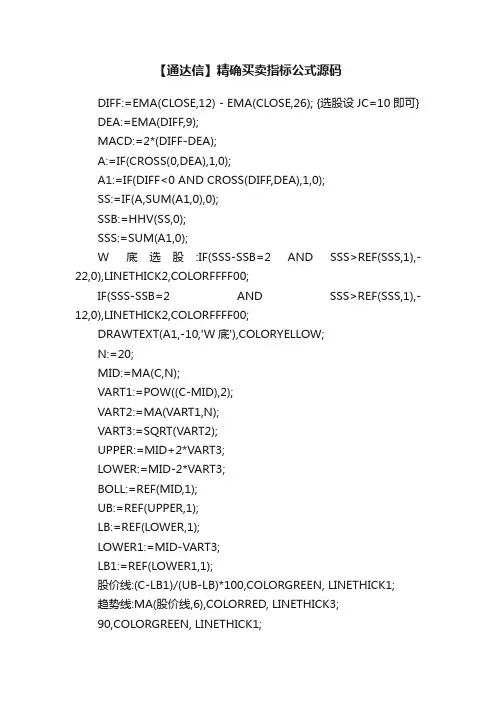 【通达信】精确买卖指标公式源码

DIFF:=EMA(CLOSE,12) - EMA(CLOSE,26); {选股设 JC=10 即可}
DEA:=EMA(DIFF,9);
MACD:=2*(DIFF-DEA);
A:=IF(CROSS(0,DEA),1,0);
A1:=IF(DIFF<0 AND CROSS(DIFF,DEA),1,0);
SS:=IF(A,SUM(A1,0),0);
SSB:=HHV(SS,0);
SSS:=SUM(A1,0);
W 底 选 股 :IF(SSS-SSB=2 AND SSS>REF(SSS,1),-22,0),LINETHICK2,COLORFFFF00;
IF(SSS-SSB=2 AND SSS>REF(SSS,1),-12,0),LINETHICK2,COLORFFFF00;
DRAWTEXT(A1,-10,'W 底'),COLORYELLOW;
N:=20;
MID:=MA(C,N);
VART1:=POW((C-MID),2);
VART2:=MA(VART1,N);
VART3:=SQRT(VART2);
UPPER:=MID+2*VART3;
LOWER:=MID-2*VART3;
BOLL:=REF(MID,1);
UB:=REF(UPPER,1);
LB:=REF(LOWER,1);
LOWER1:=MID-VART3;
LB1:=REF(LOWER1,1);
股价线:(C-LB1)/(UB-LB)*100,COLORGREEN, LINETHICK1;
趋势线:MA(股价线,6),COLORRED, LINETHICK3;
90,COLORGREEN, LINETHICK1;